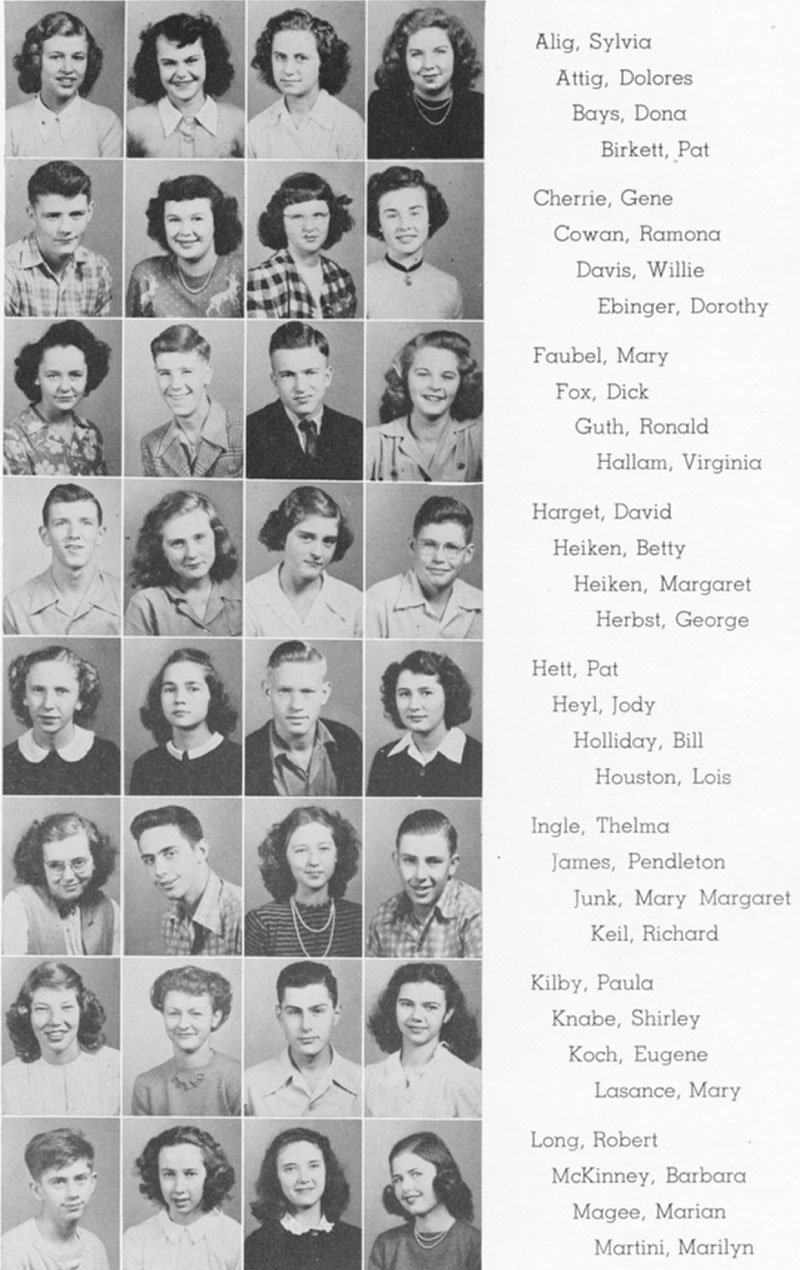 Alig, Sylvia
Attig, Dolores
Bays, Dona
Birkett, Pat

Cherrie, Gene
Cowan, Ramona
Davis, Willie
Ebinger, Dorothy

Faubel, Mary
Fox, Dick
Guth, Ronald
Hallam, Virginia

Harget, David
Heiken, Betty
Heiken, Margaret
Herbst, George

Hett, Pat
Heyl, Jody
Holliday, Bill
Houston, Lois

Ingle, Thelma
James, Pendleton
Junk, Mary Margaret
Keil, Richard

Kilby, Paula
Knabe, Shirley
Koch, Eugene
Lasance, Mary

Long, Robert
McKinney, Barbara
Magee, Marian
Martini, Marilyn